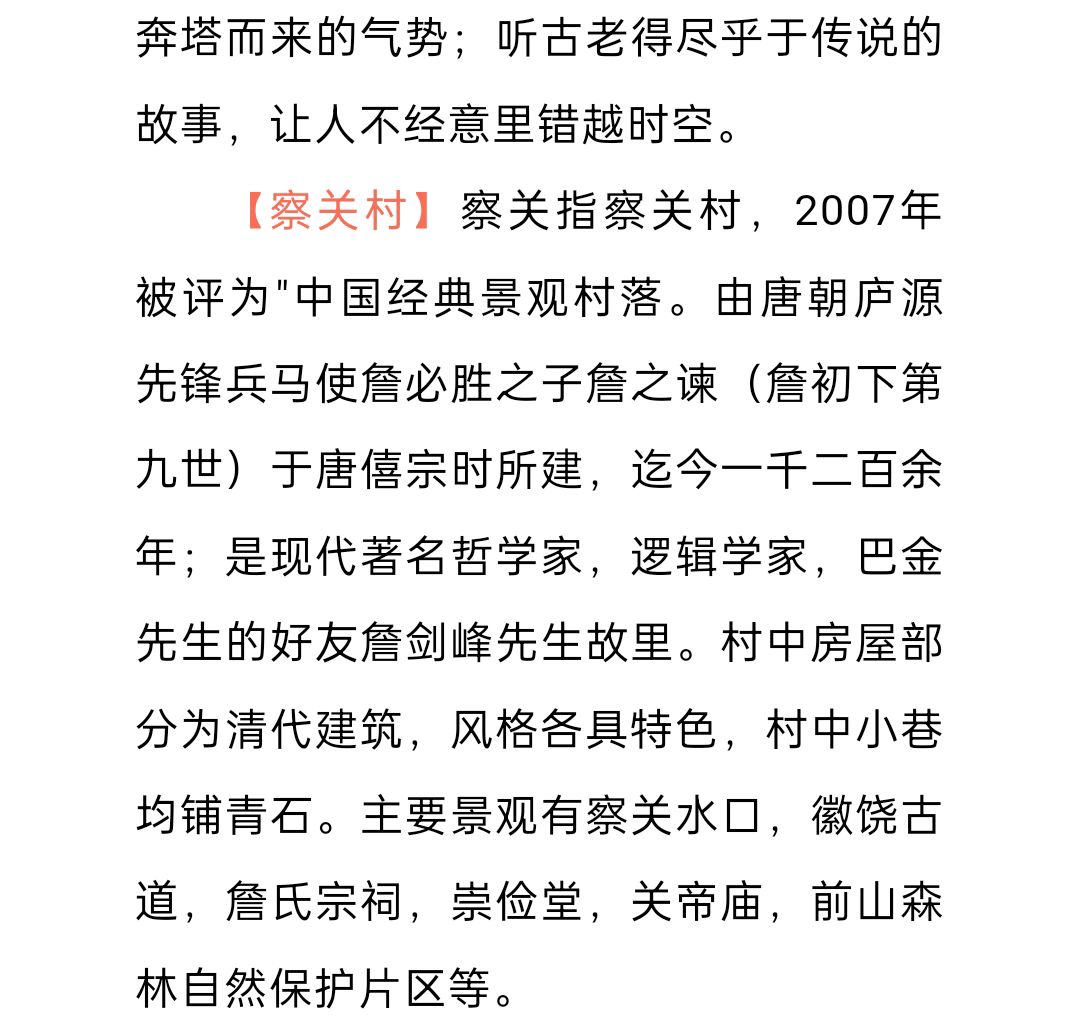 奔塔而来的气势；听古老得尽乎于传说的故事，让人不经意里错越时空。

【察关村】察关指察关村，2007年被评为"中国经典景观村落。由唐朝庐源先锋兵马使詹必胜之子詹之谏（詹初下第九世）于唐僖宗时所建，迄今一千二百余年；是现代著名哲学家，逻辑学家，巴金先生的好友詹剑峰先生故里。村中房屋部分为清代建筑，风格各具特色，村中小巷均铺青石。主要景观有察关水口，徽饶古道，詹氏宗祠，崇俭堂，关帝庙，前山森林自然保护片区等。